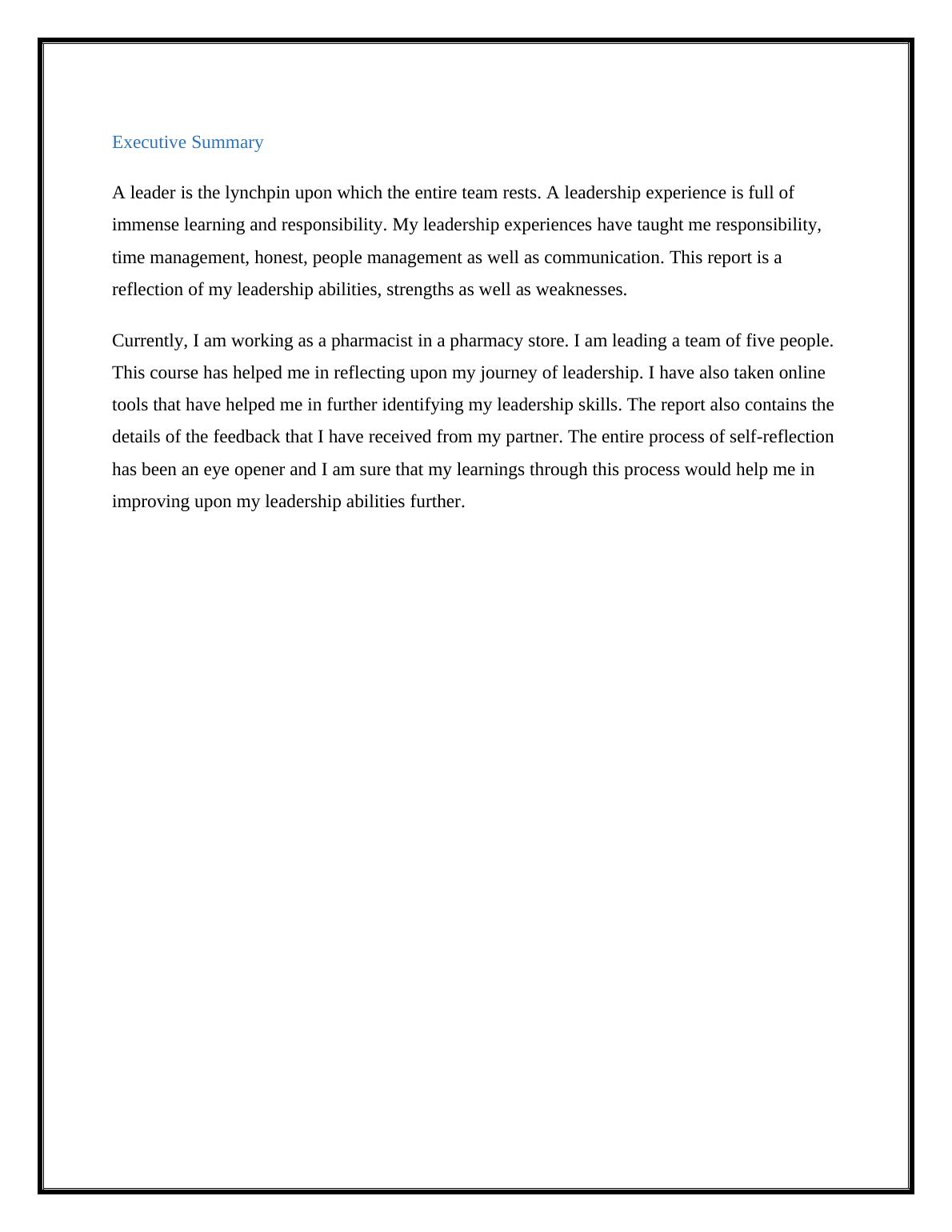 Executive Summary

A leader is the lynchpin upon which the entire team rests. A leadership experience is full of immense learning and responsibility. My leadership experiences have taught me responsibility, time management, honest, people management as well as communication. This report is a reflection of my leadership abilities, strengths as well as weaknesses.

Currently, I am working as a pharmacist in a pharmacy store. I am leading a team of five people. This course has helped me in reflecting upon my journey of leadership. I have also taken online tools that have helped me in further identifying my leadership skills. The report also contains the details of the feedback that I have received from my partner. The entire process of self-reflection has been an eye opener and I am sure that my learnings through this process would help me in improving upon my leadership abilities further.